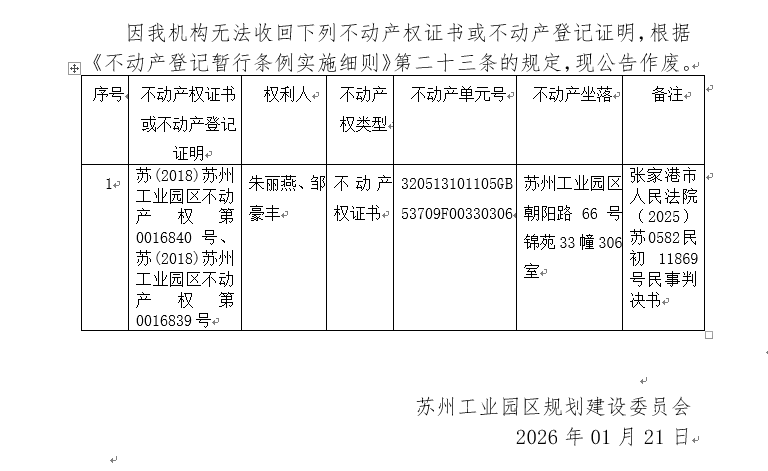 因我机构无法收回下列不动产权证书或不动产登记证明，根据《不动产登记暂行条例实施细则》第二十三条的规定，现公告作废。

| 序号 | 不动产权证书或不动产登记证明 | 权利人 | 不动产权类型 | 不动产单元号 | 不动产坐落 | 备注 |
|---|---|---|---|---|---|---|
| 1 | 苏(2018)苏州工业园区不动产权第0016840号、苏(2018)苏州工业园区不动产权第0016839号 | 朱丽燕、邹豪丰 | 不动产权证书 | 320513101105GB53709F00330306 | 苏州工业园区朝阳路66号锦苑33幢306室 | 张家港市人民法院（2025）苏0582民初11869号民事判决书 |

苏州工业园区规划建设委员会
2026年01月21日